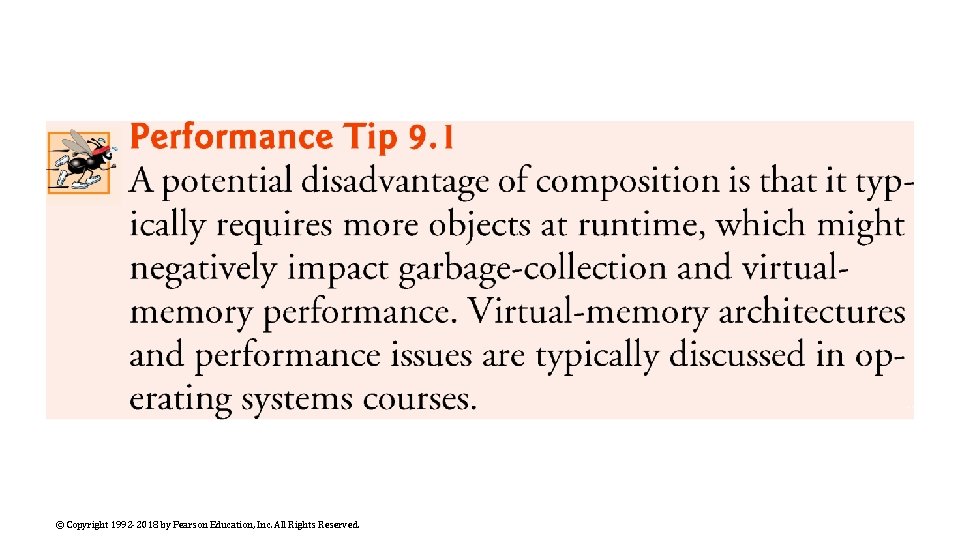 Performance Tip 9.1

A potential disadvantage of composition is that it typically requires more objects at runtime, which might negatively impact garbage-collection and virtual-memory performance. Virtual-memory architectures and performance issues are typically discussed in operating systems courses.

© Copyright 1992-2018 by Pearson Education, Inc. All Rights Reserved.